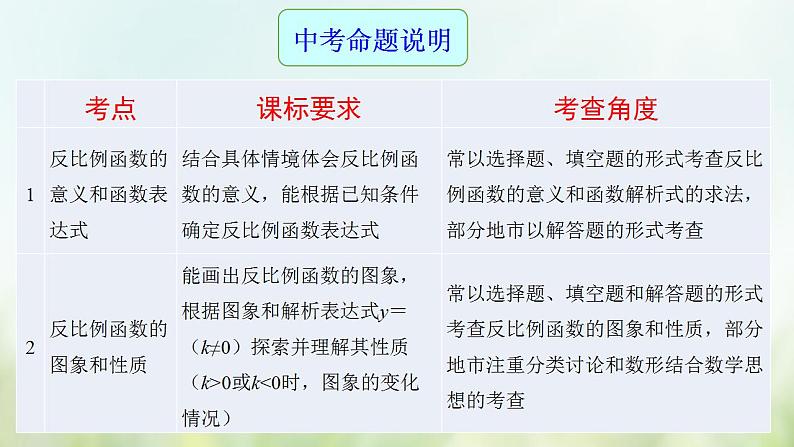 中考命题说明

|  | 考点 | 课标要求 | 考查角度 |
|---|---|---|---|
| 1 | 反比例函数的意义和函数表达式 | 结合具体情境体会反比例函数的意义，能根据已知条件确定反比例函数表达式 | 常以选择题、填空题的形式考查反比例函数的意义和函数解析式的求法，部分地市以解答题的形式考查 |
| 2 | 反比例函数的图象和性质 | 能画出反比例函数的图象，根据图象和解析表达式$y=$（$k\neq0$）探索并理解其性质（$k>0$或$k<0$时，图象的变化情况） | 常以选择题、填空题和解答题的形式考查反比例函数的图象和性质，部分地市注重分类讨论和数形结合数学思想的考查 |